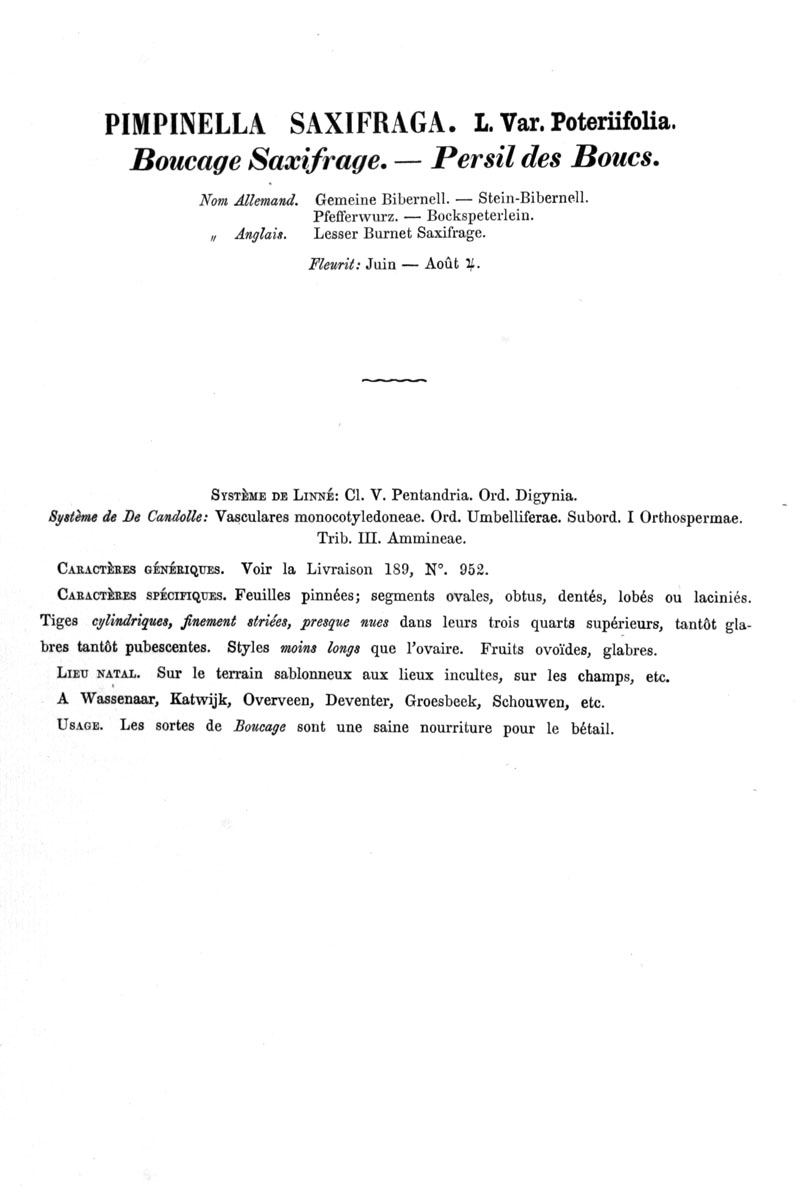 PIMPINELLA SAXIFRAGA. L. Var. Poteriifolia.
Boucage Saxifrage. — Persil des Boucs.

Nom Allemand. Gemeine Bibernell. — Stein-Bibernell. Pfefferwurz. — Bockspeterlein.
„ Anglais. Lesser Burnet Saxifrage.

Fleurit: Juin — Août ♃.

Système de Linné: Cl. V. Pentandria. Ord. Digynia.
Système de De Candolle: Vasculares monocotyledoneae. Ord. Umbelliferae. Subord. I Orthospermae. Trib. III. Ammineae.

Caractères génériques. Voir la Livraison 189, N°. 952.

Caractères spécifiques. Feuilles pinnées; segments ovales, obtus, dentés, lobés ou laciniés. Tiges cylindriques, finement striées, presque nues dans leurs trois quarts supérieurs, tantôt glabres tantôt pubescentes. Styles moins longs que l'ovaire. Fruits ovoïdes, glabres.

Lieu natal. Sur le terrain sablonneux aux lieux incultes, sur les champs, etc.

A Wassenaar, Katwijk, Overveen, Deventer, Groesbeek, Schouwen, etc.

Usage. Les sortes de Boucage sont une saine nourriture pour le bétail.